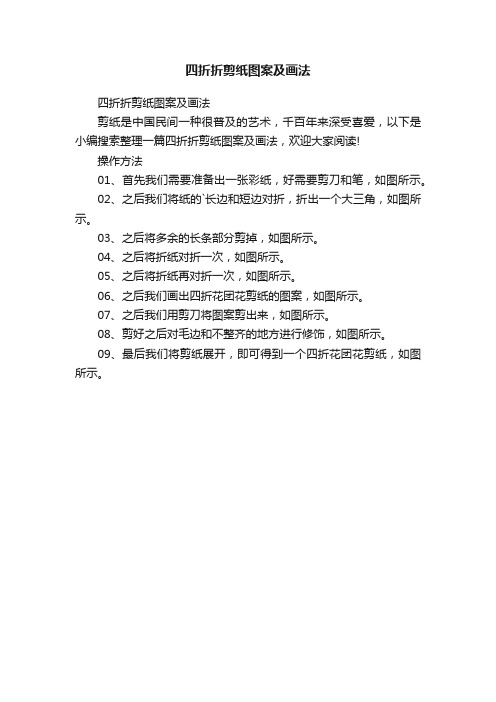 四折折剪纸图案及画法

四折折剪纸图案及画法

剪纸是中国民间一种很普及的艺术，千百年来深受喜爱，以下是小编搜索整理一篇四折折剪纸图案及画法，欢迎大家阅读!

操作方法

01、首先我们需要准备出一张彩纸，好需要剪刀和笔，如图所示。

02、之后我们将纸的`长边和短边对折，折出一个大三角，如图所示。

03、之后将多余的长条部分剪掉，如图所示。

04、之后将折纸对折一次，如图所示。

05、之后将折纸再对折一次，如图所示。

06、之后我们画出四折花团花剪纸的图案，如图所示。

07、之后我们用剪刀将图案剪出来，如图所示。

08、剪好之后对毛边和不整齐的地方进行修饰，如图所示。

09、最后我们将剪纸展开，即可得到一个四折花团花剪纸，如图所示。